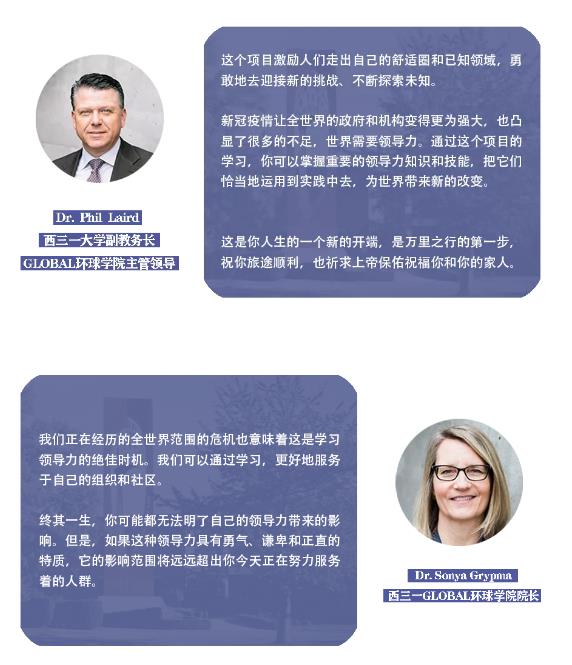 Dr. Phil Laird
西三一大学副教务长
GLOBAL环球学院主管领导

这个项目激励人们走出自己的舒适圈和已知领域，勇敢地去迎接新的挑战、不断探索未知。

新冠疫情让全世界的政府和机构变得更为强大，也凸显了很多的不足，世界需要领导力。通过这个项目的学习，你可以掌握重要的领导力知识和技能，把它们恰当地运用到实践中去，为世界带来新的改变。

这是你人生的一个新的开端，是万里之行的第一步，祝你旅途顺利，也祈求上帝保佑祝福你和你的家人。

我们正在经历的全世界范围的危机也意味着这是学习领导力的绝佳时机。我们可以通过学习，更好地服务于自己的组织和社区。

终其一生，你可能都无法明了自己的领导力带来的影响。但是，如果这种领导力具有勇气、谦卑和正直的特质，它的影响范围将远远超出你今天正在努力服务着的人群。

Dr. Sonya Grypma
西三一GLOBAL环球学院院长